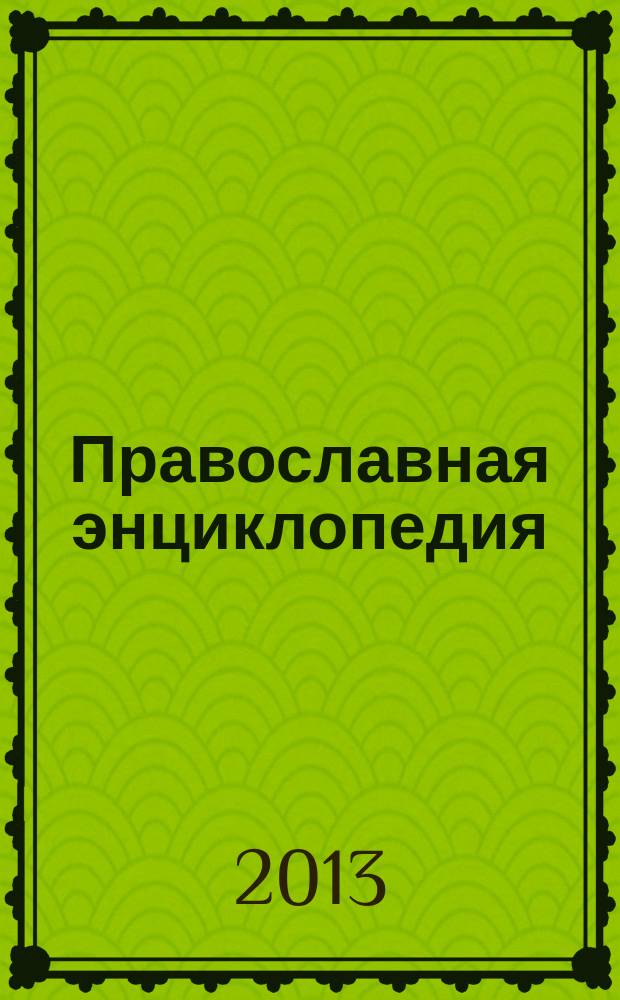 Православная энциклопедия

2013